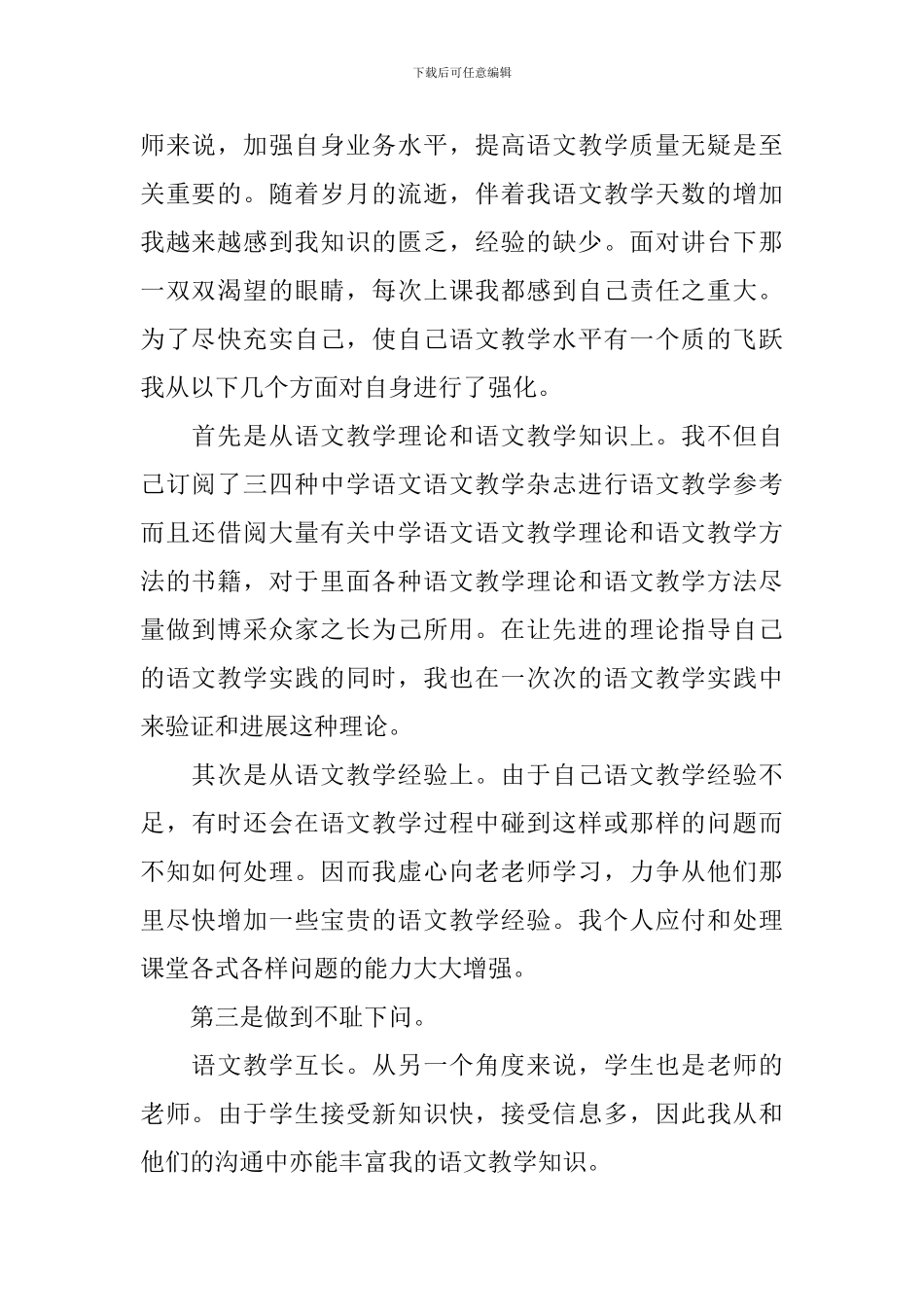 下载后可任意编辑

师来说，加强自身业务水平，提高语文教学质量无疑是至关重要的。随着岁月的流逝，伴着我语文教学天数的增加我越来越感到我知识的匮乏，经验的缺少。面对讲台下那一双双渴望的眼睛，每次上课我都感到自己责任之重大。为了尽快充实自己，使自己语文教学水平有一个质的飞跃我从以下几个方面对自身进行了强化。

首先是从语文教学理论和语文教学知识上。我不但自己订阅了三四种中学语文语文教学杂志进行语文教学参考而且还借阅大量有关中学语文语文教学理论和语文教学方法的书籍，对于里面各种语文教学理论和语文教学方法尽量做到博采众家之长为己所用。在让先进的理论指导自己的语文教学实践的同时，我也在一次次的语文教学实践中来验证和进展这种理论。

其次是从语文教学经验上。由于自己语文教学经验不足，有时还会在语文教学过程中碰到这样或那样的问题而不知如何处理。因而我虚心向老老师学习，力争从他们那里尽快增加一些宝贵的语文教学经验。我个人应付和处理课堂各式各样问题的能力大大增强。

第三是做到不耻下问。

语文教学互长。从另一个角度来说，学生也是老师的老师。由于学生接受新知识快，接受信息多，因此我从和他们的沟通中亦能丰富我的语文教学知识。